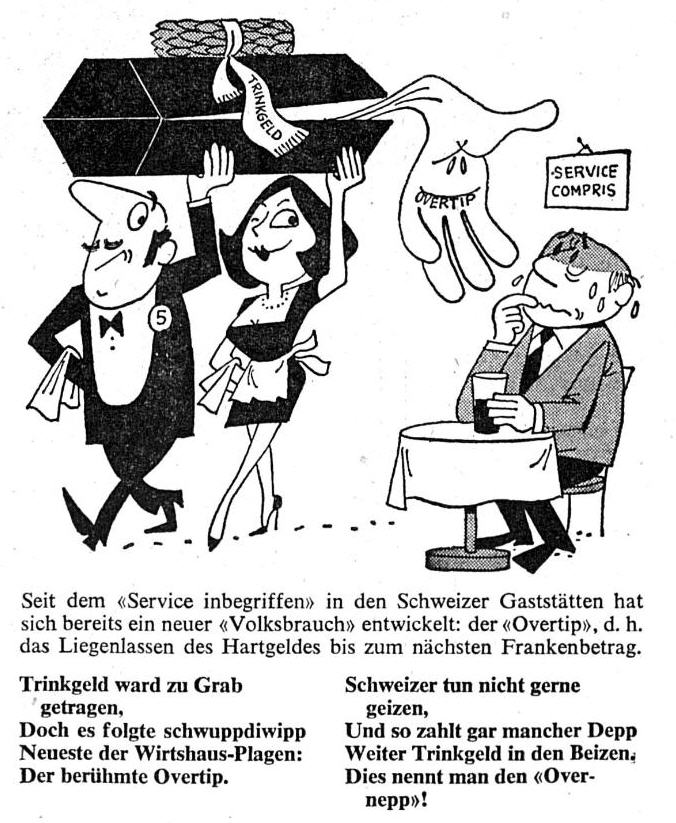 TRINKGELD

OVERTIP

SERVICE COMPRIS

5

Seit dem «Service inbegriffen» in den Schweizer Gaststätten hat sich bereits ein neuer «Volksbrauch» entwickelt: der «Overtip», d. h. das Liegenlassen des Hartgeldes bis zum nächsten Frankenbetrag.

Trinkgeld ward zu Grab getragen,
Doch es folgte schwuppdiwipp
Neueste der Wirtshaus-Plagen:
Der berühmte Overtip.

Schweizer tun nicht gerne geizen,
Und so zahlt gar mancher Depp
Weiter Trinkgeld in den Beizen.
Dies nennt man den «Overnepp»!